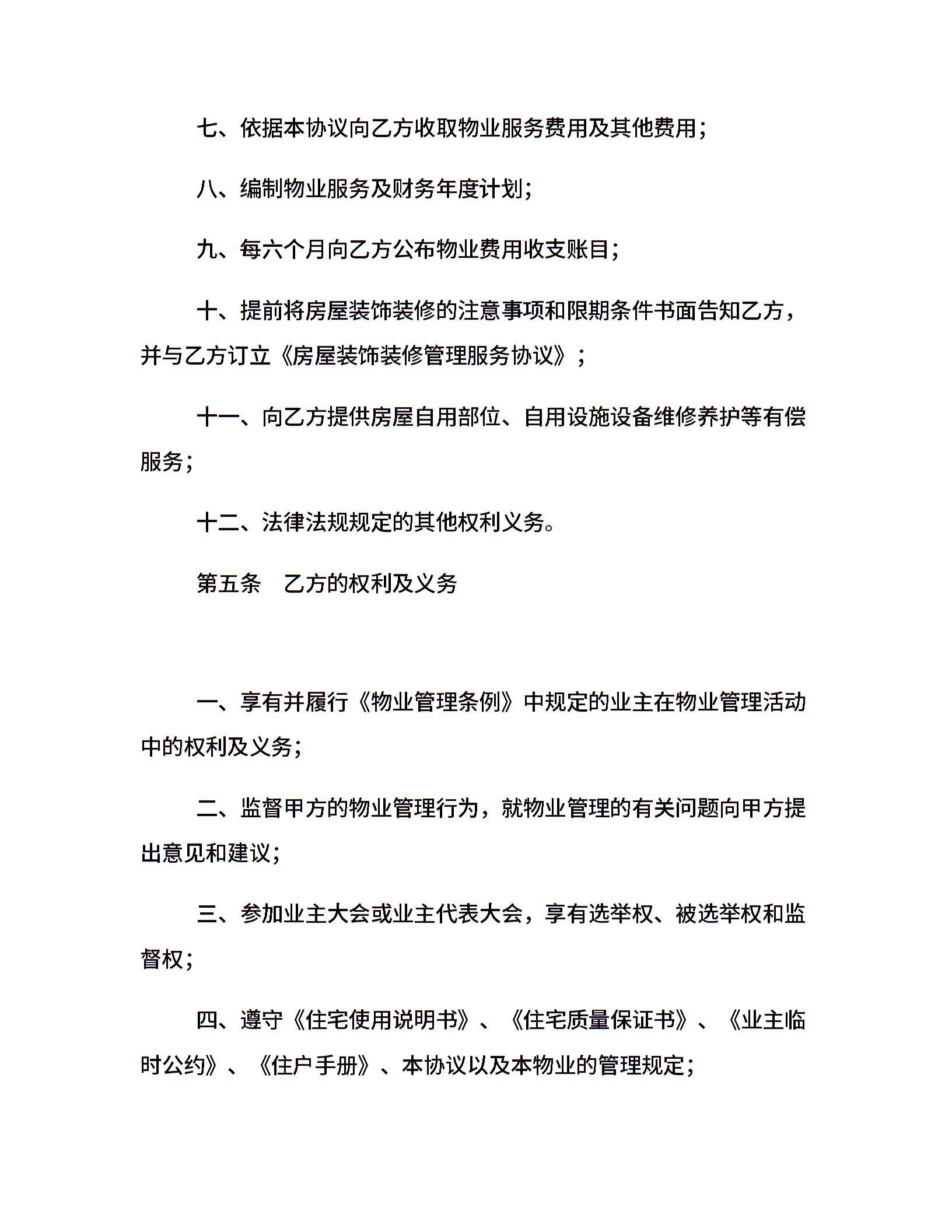 七、依据本协议向乙方收取物业服务费用及其他费用;

八、编制物业服务及财务年度计划;

九、每六个月向乙方公布物业费用收支账目;

十、提前将房屋装饰装修的注意事项和限期条件书面告知乙方,并与乙方订立《房屋装饰装修管理服务协议》;

十一、向乙方提供房屋自用部位、自用设施设备维修养护等有偿服务;

十二、法律法规规定的其他权利义务。

第五条 乙方的权利及义务

一、享有并履行《物业管理条例》中规定的业主在物业管理活动中的权利及义务;

二、监督甲方的物业管理行为,就物业管理的有关问题向甲方提出意见和建议;

三、参加业主大会或业主代表大会,享有选举权、被选举权和监督权;

四、遵守《住宅使用说明书》、《住宅质量保证书》、《业主临时公约》、《住户手册》、本协议以及本物业的管理规定;